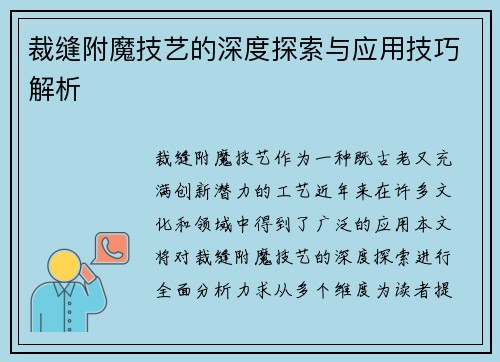 裁缝附魔技艺的深度探索与应用技巧解析

裁缝附魔技艺作为一种既古老又充满创新潜力的工艺近年来在许多文化和领域中得到了广泛的应用本文将对裁缝附魔技艺的深度探索进行全面分析力求从多个维度为读者提